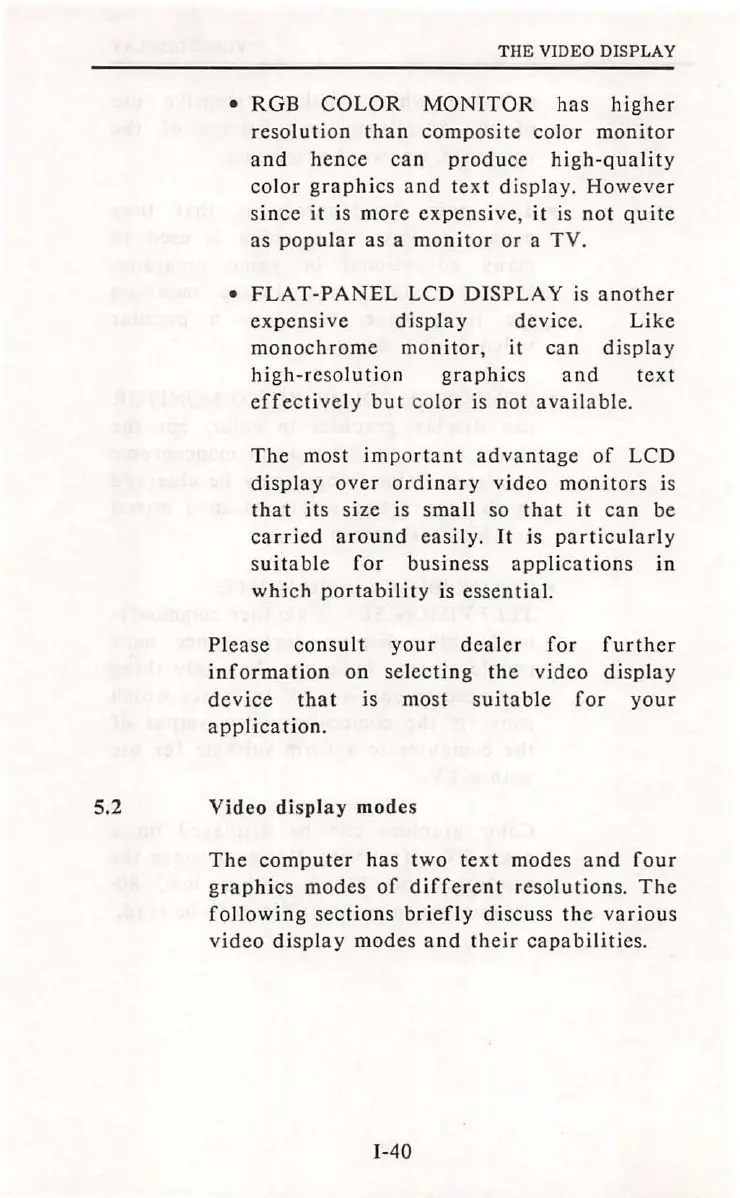 THE VIDEO DISPLAY

• RGB COLOR MONITOR has higher resolution than composite color monitor and hence can produce high-quality color graphics and text display. However since it is more expensive, it is not quite as popular as a monitor or a TV.

• FLAT-PANEL LCD DISPLAY is another expensive display device. Like monochrome monitor, it can display high-resolution graphics and text effectively but color is not available.

The most important advantage of LCD display over ordinary video monitors is that its size is small so that it can be carried around easily. It is particularly suitable for business applications in which portability is essential.

Please consult your dealer for further information on selecting the video display device that is most suitable for your application.

5.2 Video display modes

The computer has two text modes and four graphics modes of different resolutions. The following sections briefly discuss the various video display modes and their capabilities.

I-40